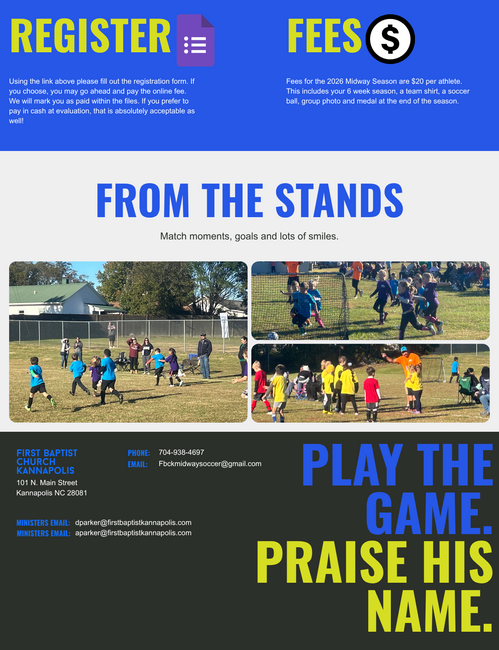 REGISTER

Using the link above please fill out the registration form. If you choose, you may go ahead and pay the online fee. We will mark you as paid within the files. If you prefer to pay in cash at evaluation, that is absolutely acceptable as well!

FEES

Fees for the 2026 Midway Season are $20 per athlete. This includes your 6 week season, a team shirt, a soccer ball, group photo and medal at the end of the season.

FROM THE STANDS

Match moments, goals and lots of smiles.

FIRST BAPTIST CHURCH KANNAPOLIS
101 N. Main Street
Kannapolis NC 28081

PHONE: 704-938-4697
EMAIL: Fbckmidwaysoccer@gmail.com

MINISTERS EMAIL: dparker@firstbaptistkannapolis.com
MINISTERS EMAIL: aparker@firstbaptistkannapolis.com

PLAY THE GAME. PRAISE HIS NAME.